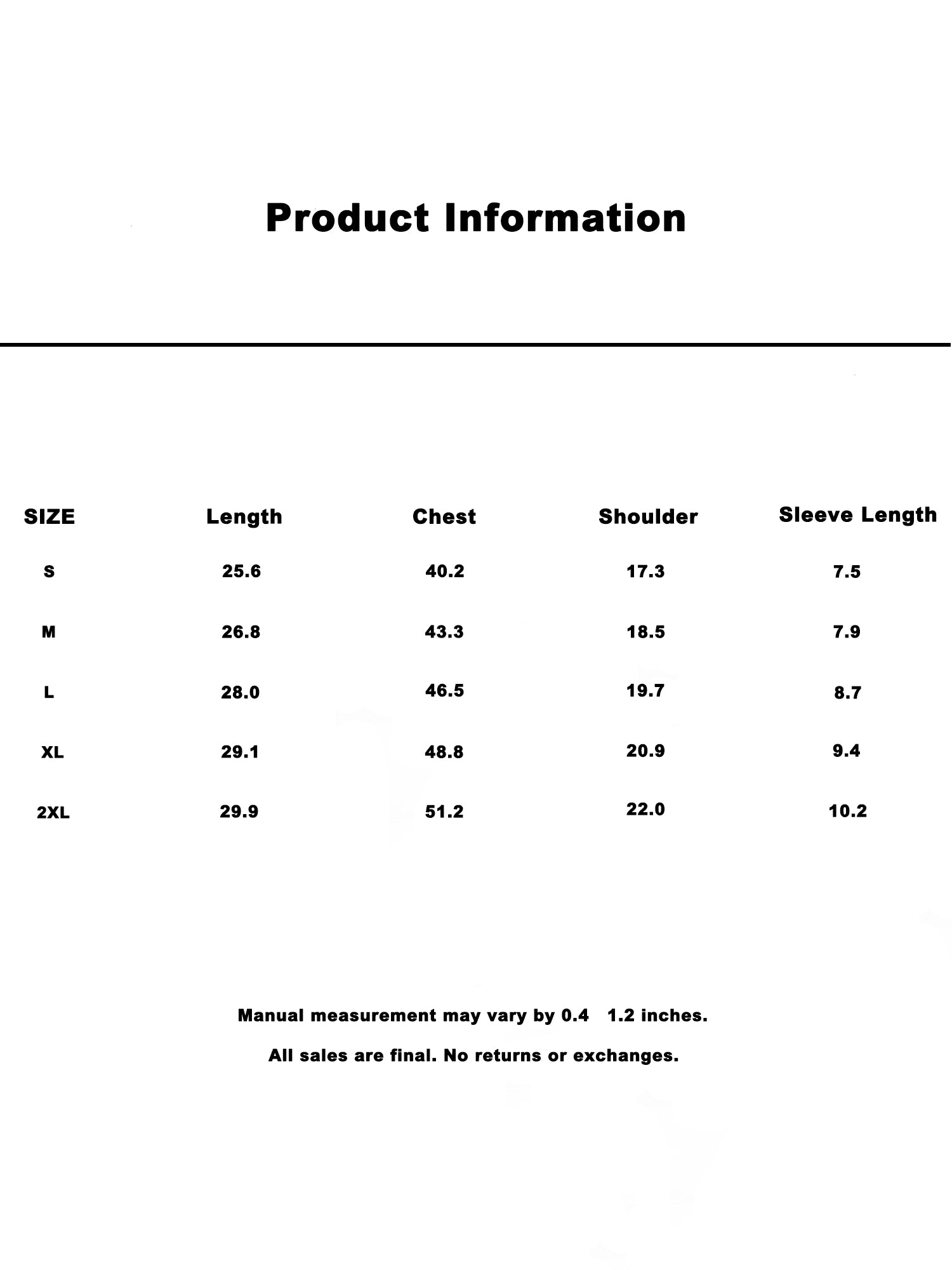 Product Information

| SIZE | Length | Chest | Shoulder | Sleeve Length |
|---|---|---|---|---|
| S | 25.6 | 40.2 | 17.3 | 7.5 |
| M | 26.8 | 43.3 | 18.5 | 7.9 |
| L | 28.0 | 46.5 | 19.7 | 8.7 |
| XL | 29.1 | 48.8 | 20.9 | 9.4 |
| 2XL | 29.9 | 51.2 | 22.0 | 10.2 |

Manual measurement may vary by 0.4 1.2 inches.

All sales are final. No returns or exchanges.